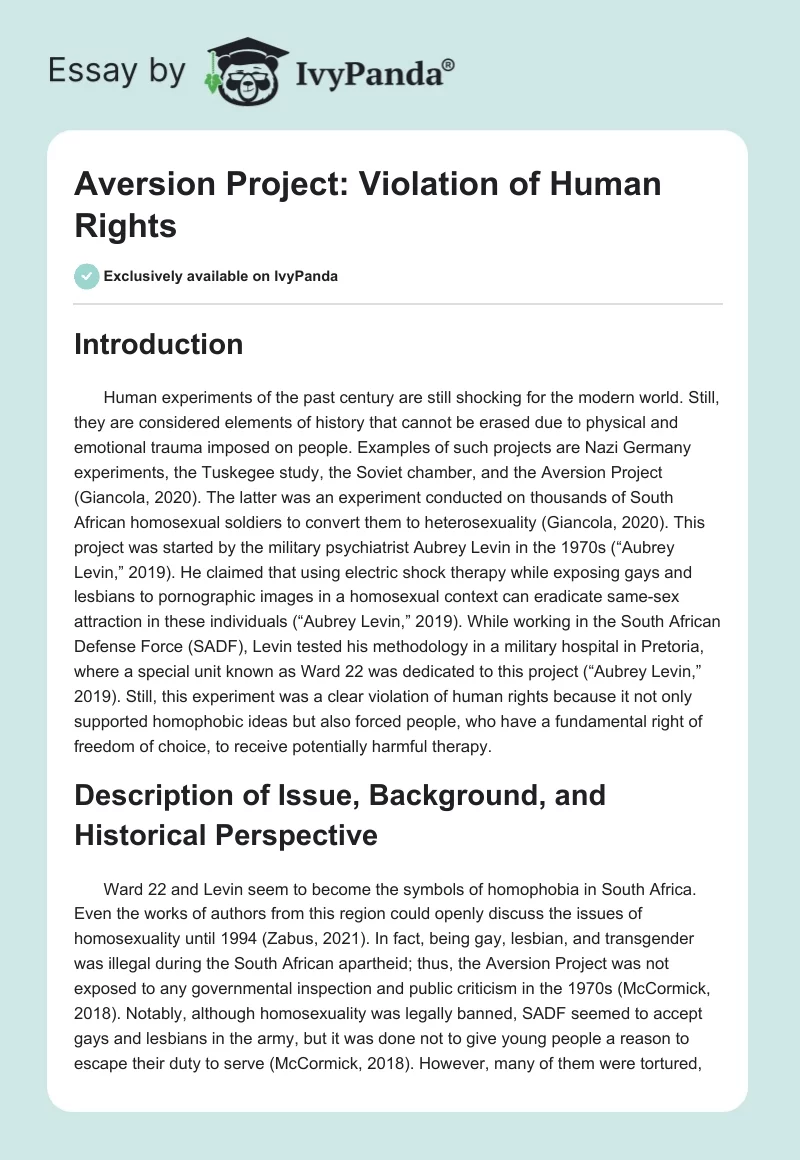 Essay by IvyPanda®

Aversion Project: Violation of Human Rights

Exclusively available on IvyPanda

Introduction

Human experiments of the past century are still shocking for the modern world. Still, they are considered elements of history that cannot be erased due to physical and emotional trauma imposed on people. Examples of such projects are Nazi Germany experiments, the Tuskegee study, the Soviet chamber, and the Aversion Project (Giancola, 2020). The latter was an experiment conducted on thousands of South African homosexual soldiers to convert them to heterosexuality (Giancola, 2020). This project was started by the military psychiatrist Aubrey Levin in the 1970s (“Aubrey Levin,” 2019). He claimed that using electric shock therapy while exposing gays and lesbians to pornographic images in a homosexual context can eradicate same-sex attraction in these individuals (“Aubrey Levin,” 2019). While working in the South African Defense Force (SADF), Levin tested his methodology in a military hospital in Pretoria, where a special unit known as Ward 22 was dedicated to this project (“Aubrey Levin,” 2019). Still, this experiment was a clear violation of human rights because it not only supported homophobic ideas but also forced people, who have a fundamental right of freedom of choice, to receive potentially harmful therapy.

Description of Issue, Background, and Historical Perspective

Ward 22 and Levin seem to become the symbols of homophobia in South Africa. Even the works of authors from this region could openly discuss the issues of homosexuality until 1994 (Zabus, 2021). In fact, being gay, lesbian, and transgender was illegal during the South African apartheid; thus, the Aversion Project was not exposed to any governmental inspection and public criticism in the 1970s (McCormick, 2018). Notably, although homosexuality was legally banned, SADF seemed to accept gays and lesbians in the army, but it was done not to give young people a reason to escape their duty to serve (McCormick, 2018). However, many of them were tortured,